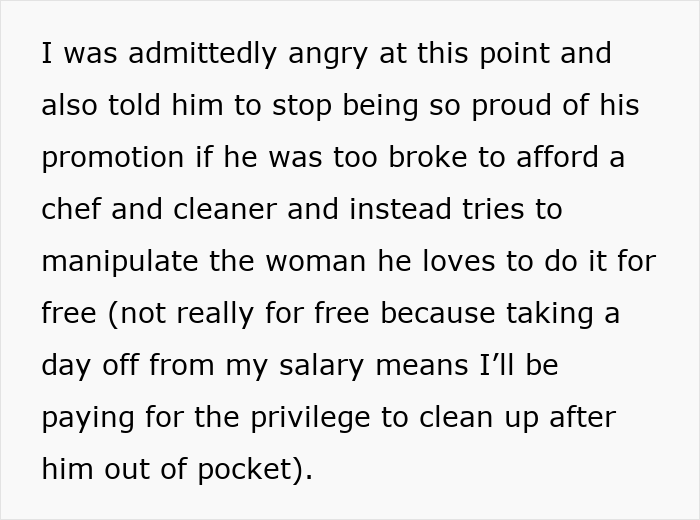 I was admittedly angry at this point and also told him to stop being so proud of his promotion if he was too broke to afford a chef and cleaner and instead tries to manipulate the woman he loves to do it for free (not really for free because taking a day off from my salary means I'll be paying for the privilege to clean up after him out of pocket).